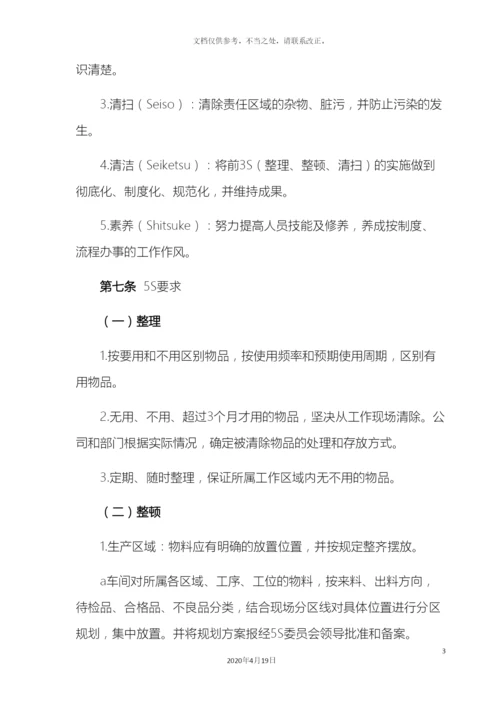 文档仅供参考，不当之处，请联系改正。

识清楚。

3.清扫（Seiso）：清除责任区域的杂物、脏污，并防止污染的发生。

4.清洁（Seiketsu）：将前3S（整理、整顿、清扫）的实施做到彻底化、制度化、规范化，并维持成果。

5.素养（Shitsuke）：努力提高人员技能及修养，养成按制度、流程办事的工作作风。

第七条 5S要求

（一）整理

1.按要用和不用区别物品，按使用频率和预期使用周期，区别有用物品。

2.无用、不用、超过3个月才用的物品，坚决从工作现场清除。公司和部门根据实际情况，确定被清除物品的处理和存放方式。

3.定期、随时整理，保证所属工作区域内无不用的物品。

（二）整顿

1.生产区域：物料应有明确的放置位置，并按规定整齐摆放。

a车间对所属各区域、工序、工位的物料，按来料、出料方向，待检品、合格品、不良品分类，结合现场分区线对具体位置进行分区规划，集中放置。并将规划方案报经5S委员会领导批准和备案。

3

2020年4月19日